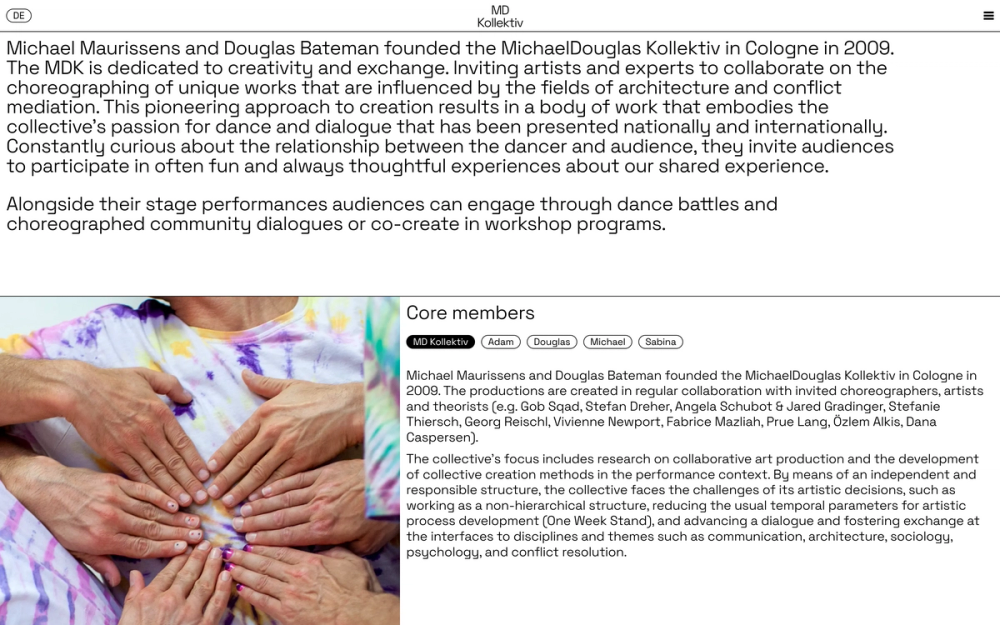 DE

MD
Kollektiv

Michael Maurissens and Douglas Bateman founded the MichaelDouglas Kollektiv in Cologne in 2009. The MDK is dedicated to creativity and exchange. Inviting artists and experts to collaborate on the choreographing of unique works that are influenced by the fields of architecture and conflict mediation. This pioneering approach to creation results in a body of work that embodies the collective's passion for dance and dialogue that has been presented nationally and internationally. Constantly curious about the relationship between the dancer and audience, they invite audiences to participate in often fun and always thoughtful experiences about our shared experience.

Alongside their stage performances audiences can engage through dance battles and choreographed community dialogues or co-create in workshop programs.

Core members

MD Kollektiv Adam Douglas Michael Sabina

Michael Maurissens and Douglas Bateman founded the MichaelDouglas Kollektiv in Cologne in 2009. The productions are created in regular collaboration with invited choreographers, artists and theorists (e.g. Gob Sqad, Stefan Dreher, Angela Schubot & Jared Gradinger, Stefanie Thiersch, Georg Reischl, Vivienne Newport, Fabrice Mazliah, Prue Lang, Özlem Alkis, Dana Caspersen).

The collective's focus includes research on collaborative art production and the development of collective creation methods in the performance context. By means of an independent and responsible structure, the collective faces the challenges of its artistic decisions, such as working as a non-hierarchical structure, reducing the usual temporal parameters for artistic process development (One Week Stand), and advancing a dialogue and fostering exchange at the interfaces to disciplines and themes such as communication, architecture, sociology, psychology, and conflict resolution.